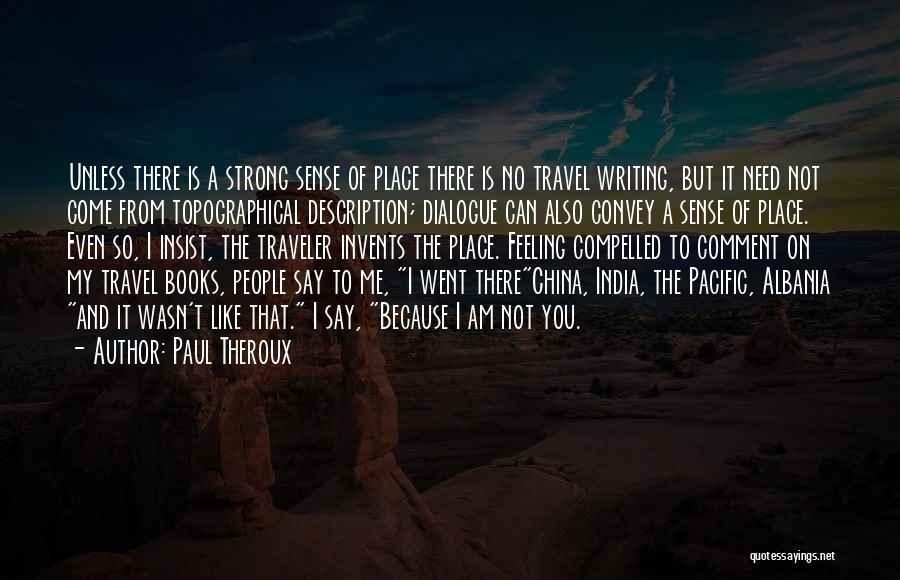 Unless there is a strong sense of place there is no travel writing, but it need not come from topographical description; dialogue can also convey a sense of place. Even so, I insist, the traveler invents the place. Feeling compelled to comment on my travel books, people say to me, "I went there"China, India, the Pacific, Albania "and it wasn't like that." I say, "Because I am not you.

- Author: Paul Theroux

quotessayings.net